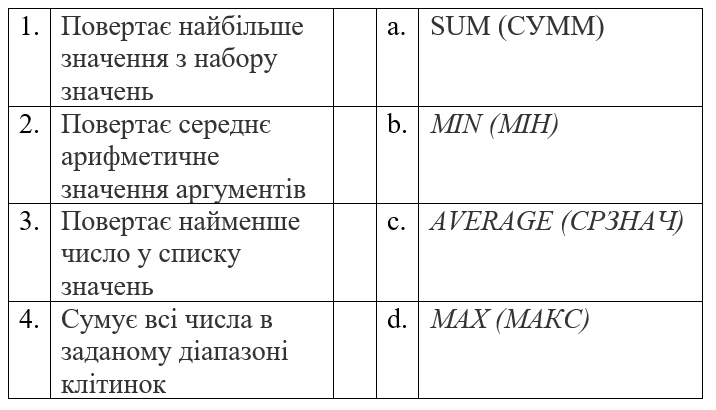 | 1. | Повертає найбільше значення з набору значень |  | a. | SUM (СУММ) |
|---|---|---|---|---|
| 2. | Повертає середнє арифметичне значення аргументів |  | b. | MIN (МІН) |
| 3. | Повертає найменше число у списку значень |  | c. | AVERAGE (СРЗНАЧ) |
| 4. | Сумує всі числа в заданому діапазоні клітинок |  | d. | MAX (МАКС) |